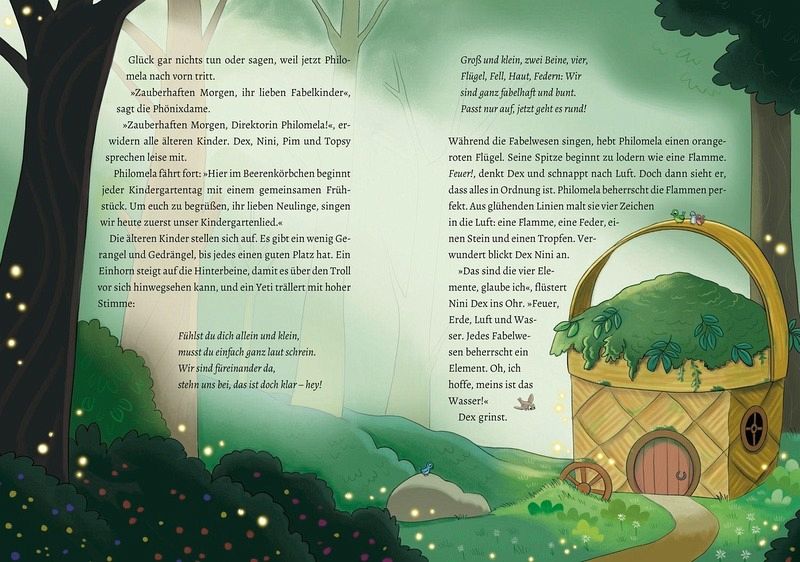 Glück gar nichts tun oder sagen, weil jetzt Philomela nach vorn tritt.

»Zauberhaften Morgen, ihr lieben Fabelkinder«, sagt die Phönixdame.

»Zauberhaften Morgen, Direktorin Philomela!«, erwidern alle älteren Kinder. Dex, Nini, Pim und Topsy sprechen leise mit.

Philomela fährt fort: »Hier im Beerenkörbchen beginnt jeder Kindergartentag mit einem gemeinsamen Frühstück. Um euch zu begrüßen, ihr lieben Neulinge, singen wir heute zuerst unser Kindergartenlied.«

Die älteren Kinder stellen sich auf. Es gibt ein wenig Gerangel und Gedrängel, bis jedes einen guten Platz hat. Ein Einhorn steigt auf die Hinterbeine, damit es über den Troll vor sich hinwegsehen kann, und ein Yeti trällert mit hoher Stimme:

Fühlst du dich allein und klein,
musst du einfach ganz laut schrein.
Wir sind füreinander da,
stehn uns bei, das ist doch klar – hey!

Groß und klein, zwei Beine, vier,
Flügel, Fell, Haut, Federn: Wir
sind ganz fabelhaft und bunt.
Passt nur auf, jetzt geht es rund!

Während die Fabelwesen singen, hebt Philomela einen orangeroten Flügel. Seine Spitze beginnt zu lodern wie eine Flamme. Feuer!, denkt Dex und schnappt nach Luft. Doch dann sieht er, dass alles in Ordnung ist. Philomela beherrscht die Flammen perfekt. Aus glühenden Linien malt sie vier Zeichen in die Luft: eine Flamme, eine Feder, einen Stein und einen Tropfen. Verwundert blickt Dex Nini an.

»Das sind die vier Elemente, glaube ich«, flüstert Nini Dex ins Ohr. »Feuer, Erde, Luft und Wasser. Jedes Fabelwesen beherrscht ein Element. Oh, ich hoffe, meins ist das Wasser!«

Dex grinst.